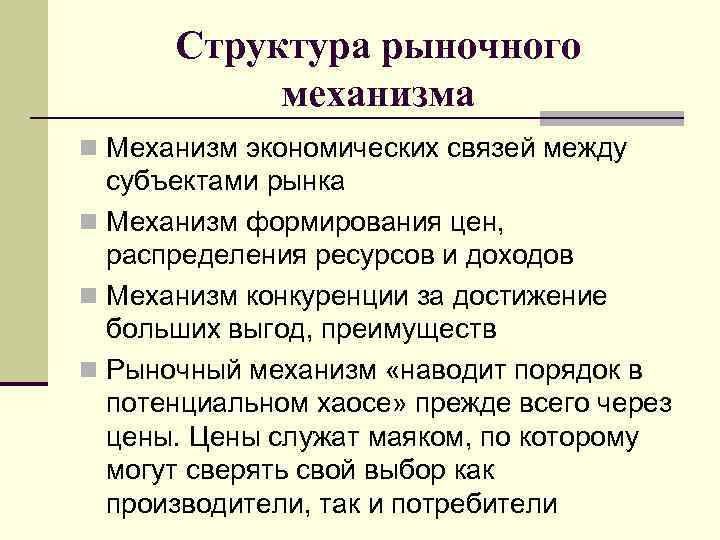 Структура рыночного механизма

Механизм экономических связей между субъектами рынка

Механизм формирования цен, распределения ресурсов и доходов

Механизм конкуренции за достижение больших выгод, преимуществ

Рыночный механизм «наводит порядок в потенциальном хаосе» прежде всего через цены. Цены служат маяком, по которому могут сверять свой выбор как производители, так и потребители